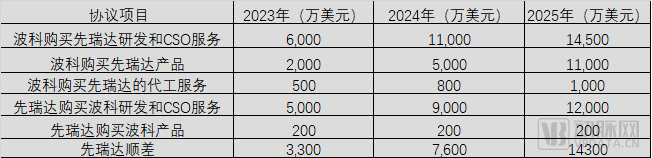 | 协议项目 | 2023年（万美元） | 2024年（万美元） | 2025年（万美元） |
|---|---|---|---|
| 波科购买先瑞达研发和CSO服务 | 6,000 | 11,000 | 14,500 |
| 波科购买先瑞达产品 | 2,000 | 5,000 | 11,000 |
| 波科购买先瑞达的代工服务 | 500 | 800 | 1,000 |
| 先瑞达购买波科研发和CSO服务 | 5,000 | 9,000 | 12,000 |
| 先瑞达购买波科产品 | 200 | 200 | 200 |
| 先瑞达顺差 | 3,300 | 7,600 | 14300 |

动脉网
VCBEAT.CN